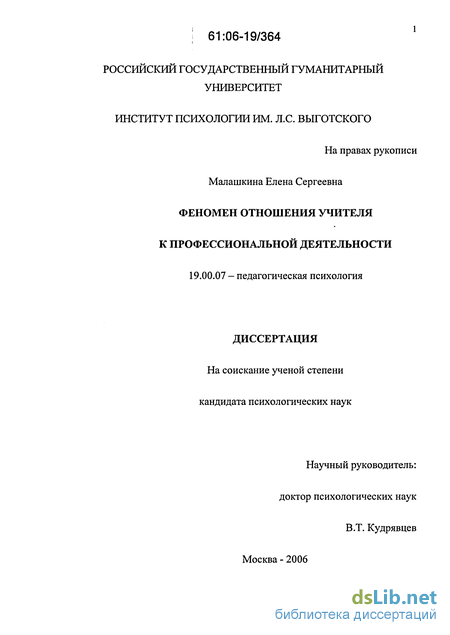 61:06-19/364

1

РОССИЙСКИЙ ГОСУДАРСТВЕННЫЙ ГУМАНИТАРНЫЙ УНИВЕРСИТЕТ

ИНСТИТУТ ПСИХОЛОГИИ ИМ. Л.С. ВЫГОТСКОГО

На правах рукописи

Малашкина Елена Сергеевна

ФЕНОМЕН ОТНОШЕНИЯ УЧИТЕЛЯ

К ПРОФЕССИОНАЛЬНОЙ ДЕЯТЕЛЬНОСТИ

19.00.07 – педагогическая психология

ДИССЕРТАЦИЯ

На соискание ученой степени

кандидата психологических наук

Научный руководитель:

доктор психологических наук

В.Т. Кудрявцев

Москва - 2006

dsLib.net
библиотека диссертаций